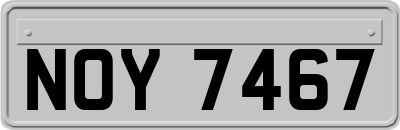 NOY 7467